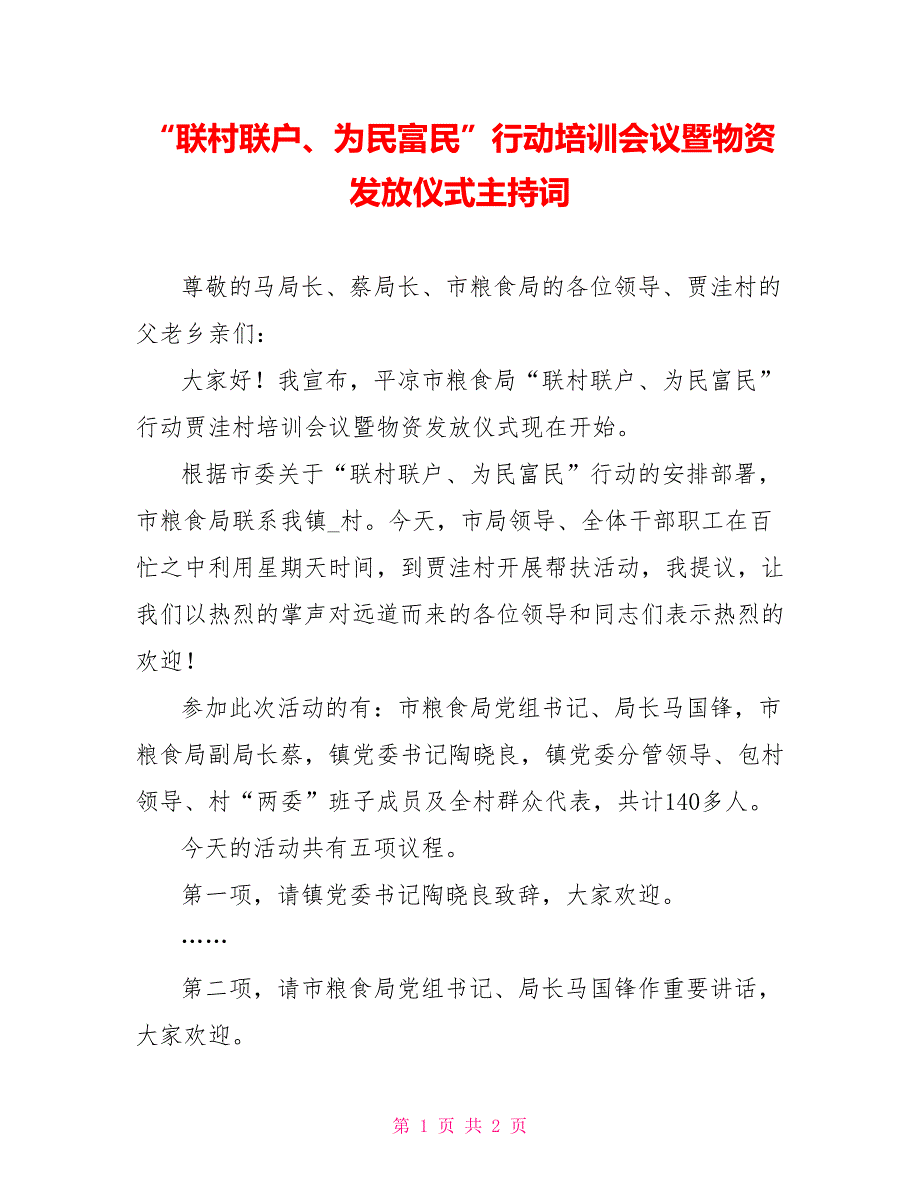 “联村联户、为民富民”行动培训会议暨物资发放仪式主持词

尊敬的马局长、蔡局长、市粮食局的各位领导、贾洼村的父老乡亲们：

大家好！我宣布，平凉市粮食局“联村联户、为民富民”行动贾洼村培训会议暨物资发放仪式现在开始。

根据市委关于“联村联户、为民富民”行动的安排部署，市粮食局联系我镇_村。今天，市局领导、全体干部职工在百忙之中利用星期天时间，到贾洼村开展帮扶活动，我提议，让我们以热烈的掌声对远道而来的各位领导和同志们表示热烈的欢迎！

参加此次活动的有：市粮食局党组书记、局长马国锋，市粮食局副局长蔡，镇党委书记陶晓良，镇党委分管领导、包村领导、村“两委”班子成员及全村群众代表，共计140多人。

今天的活动共有五项议程。

第一项，请镇党委书记陶晓良致辞，大家欢迎。

……

第二项，请市粮食局党组书记、局长马国锋作重要讲话，大家欢迎。

第 1 页 共 2 页